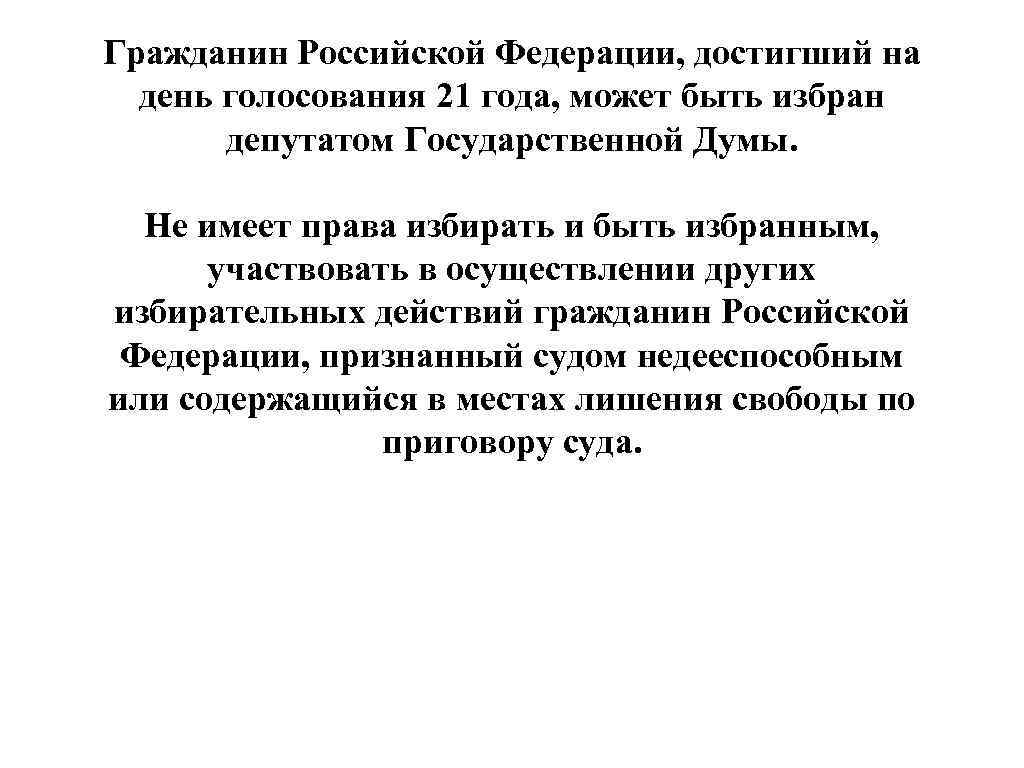 Гражданин Российской Федерации, достигший на день голосования 21 года, может быть избран депутатом Государственной Думы.

Не имеет права избирать и быть избранным, участвовать в осуществлении других избирательных действий гражданин Российской Федерации, признанный судом недееспособным или содержащийся в местах лишения свободы по приговору суда.